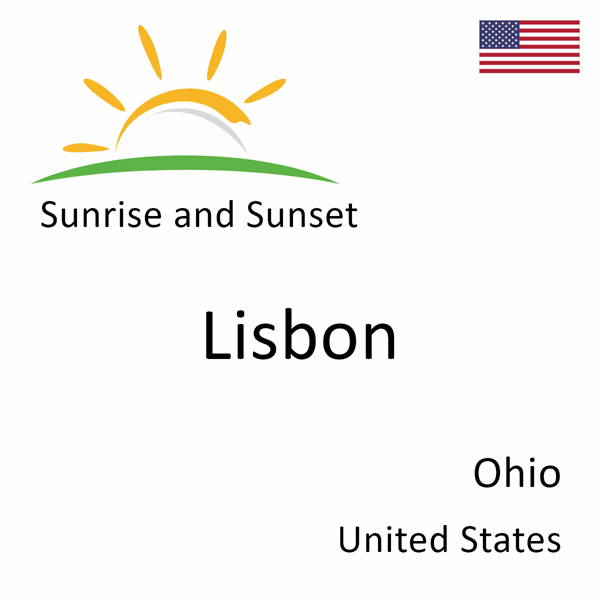 Sunrise and Sunset

Lisbon

Ohio

United States